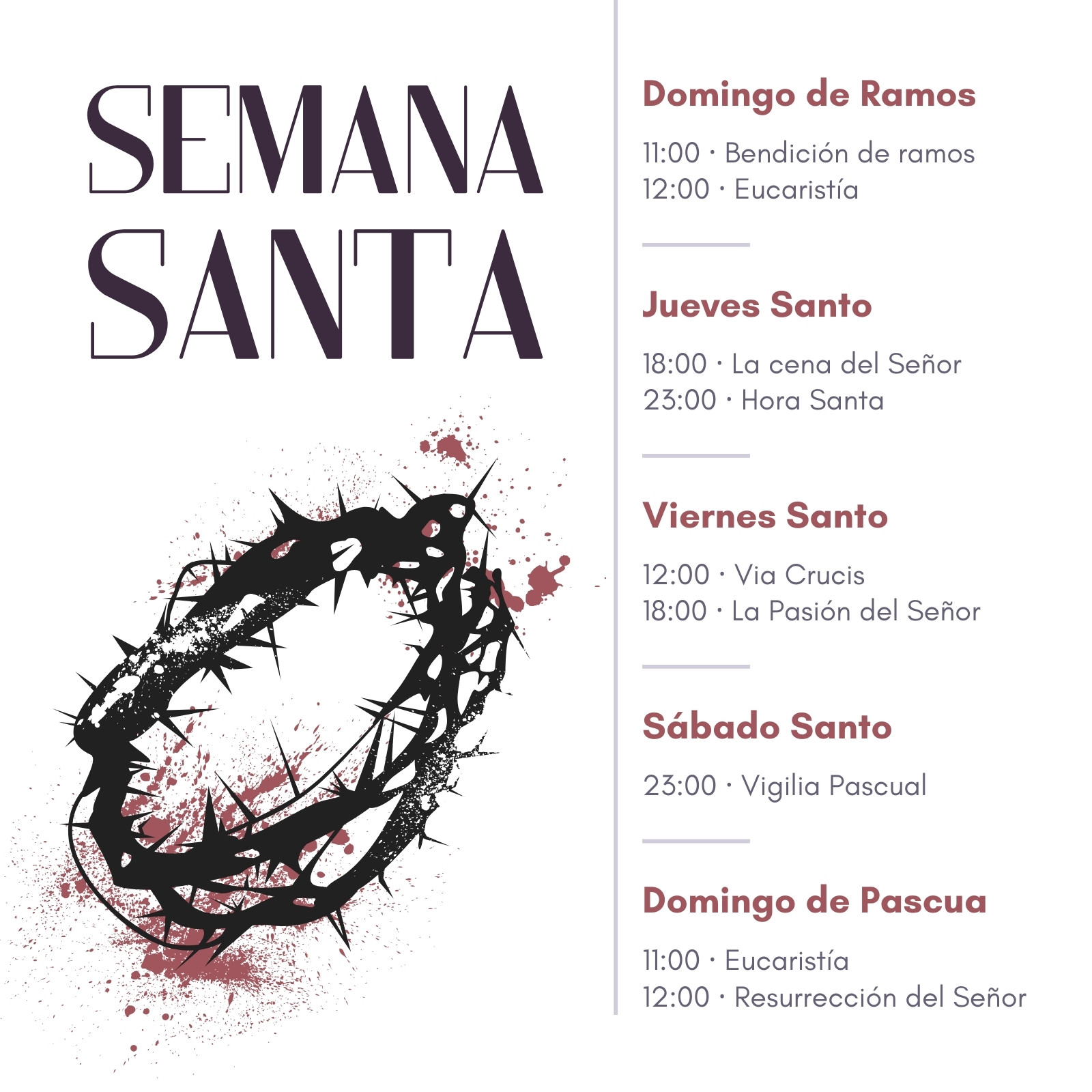 SEMANA
SANTA

Domingo de Ramos

11:00 · Bendición de ramos
12:00 · Eucaristía

Jueves Santo

18:00 · La cena del Señor
23:00 · Hora Santa

Viernes Santo

12:00 · Via Crucis
18:00 · La Pasión del Señor

Sábado Santo

23:00 · Vigilia Pascual

Domingo de Pascua

11:00 · Eucaristía
12:00 · Resurrección del Señor